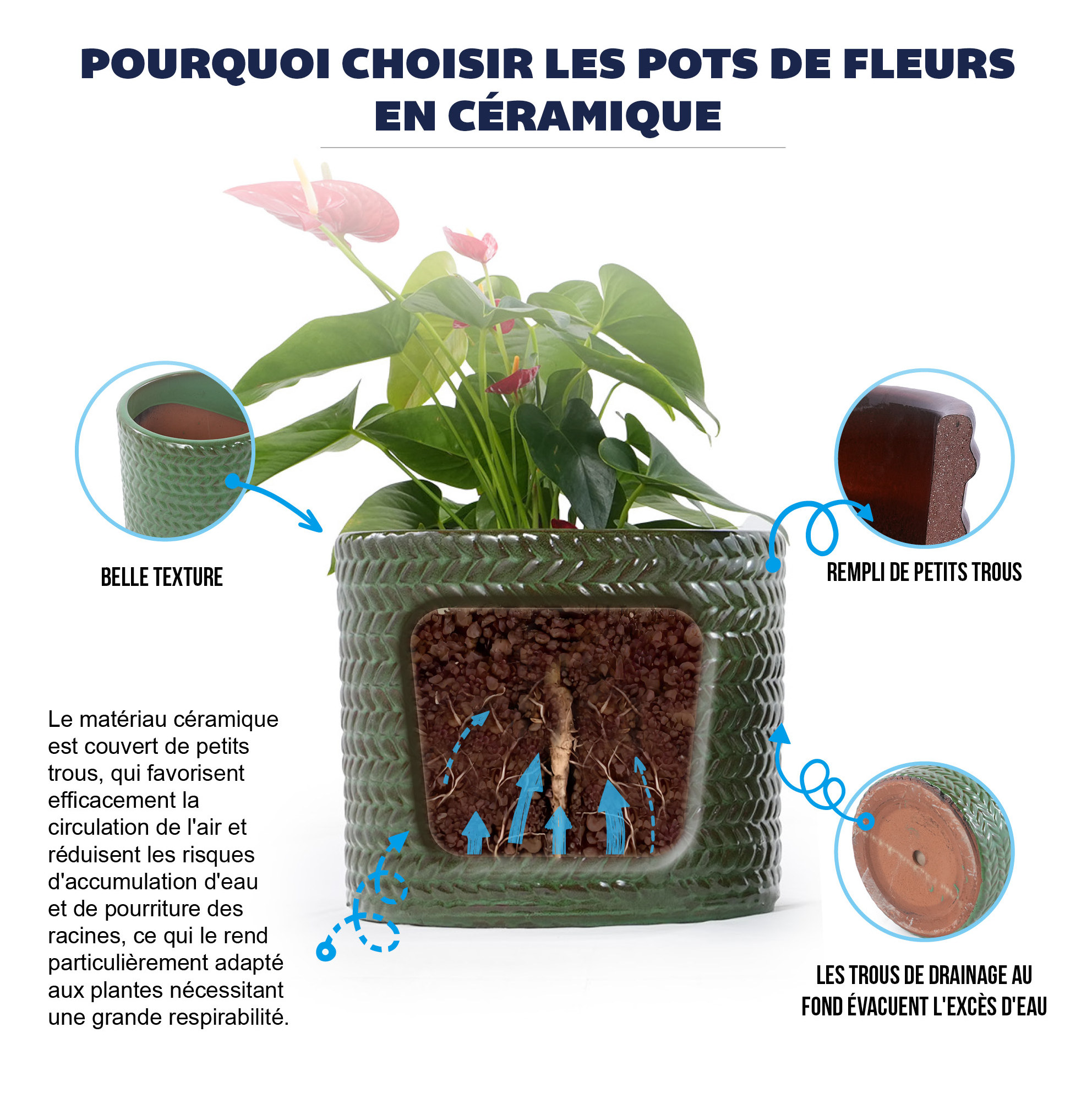 POURQUOI CHOISIR LES POTS DE FLEURS EN CÉRAMIQUE

BELLE TEXTURE

REMPLI DE PETITS TROUS

Le matériau céramique est couvert de petits trous, qui favorisent efficacement la circulation de l'air et réduisent les risques d'accumulation d'eau et de pourriture des racines, ce qui le rend particulièrement adapté aux plantes nécessitant une grande respirabilité.

LES TROUS DE DRAINAGE AU FOND ÉVACUENT L'EXCÈS D'EAU